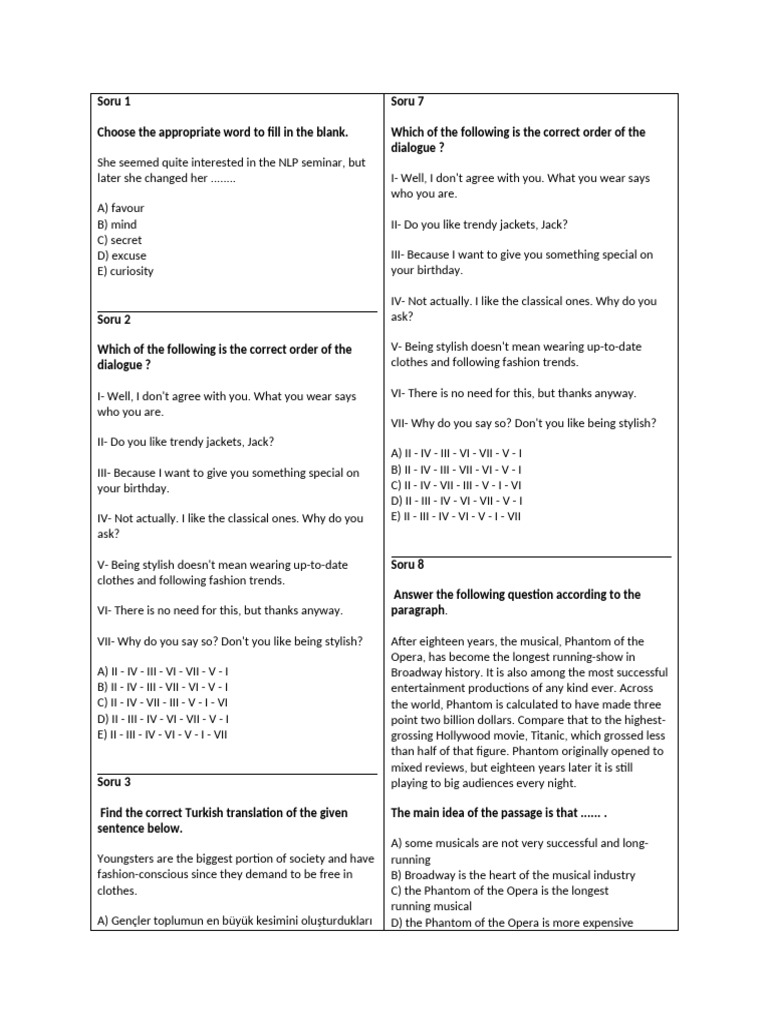 Soru 1

Choose the appropriate word to fill in the blank.

She seemed quite interested in the NLP seminar, but later she changed her ........

A) favour
B) mind
C) secret
D) excuse
E) curiosity

Soru 2

Which of the following is the correct order of the dialogue ?

I- Well, I don't agree with you. What you wear says who you are.

II- Do you like trendy jackets, Jack?

III- Because I want to give you something special on your birthday.

IV- Not actually. I like the classical ones. Why do you ask?

V- Being stylish doesn't mean wearing up-to-date clothes and following fashion trends.

VI- There is no need for this, but thanks anyway.

VII- Why do you say so? Don't you like being stylish?

A) II - IV - III - VI - VII - V - I
B) II - IV - III - VII - VI - V - I
C) II - IV - VII - III - V - I - VI
D) II - III - IV - VI - VII - V - I
E) II - III - IV - VI - V - I - VII

Soru 3

Find the correct Turkish translation of the given sentence below.

Youngsters are the biggest portion of society and have fashion-conscious since they demand to be free in clothes.

A) Gençler toplumun en büyük kesimini oluşturdukları

Soru 7

Which of the following is the correct order of the dialogue ?

I- Well, I don't agree with you. What you wear says who you are.

II- Do you like trendy jackets, Jack?

III- Because I want to give you something special on your birthday.

IV- Not actually. I like the classical ones. Why do you ask?

V- Being stylish doesn't mean wearing up-to-date clothes and following fashion trends.

VI- There is no need for this, but thanks anyway.

VII- Why do you say so? Don't you like being stylish?

A) II - IV - III - VI - VII - V - I
B) II - IV - III - VII - VI - V - I
C) II - IV - VII - III - V - I - VI
D) II - III - IV - VI - VII - V - I
E) II - III - IV - VI - V - I - VII

Soru 8

Answer the following question according to the paragraph.

After eighteen years, the musical, Phantom of the Opera, has become the longest running-show in Broadway history. It is also among the most successful entertainment productions of any kind ever. Across the world, Phantom is calculated to have made three point two billion dollars. Compare that to the highest-grossing Hollywood movie, Titanic, which grossed less than half of that figure. Phantom originally opened to mixed reviews, but eighteen years later it is still playing to big audiences every night.

The main idea of the passage is that ...... .

A) some musicals are not very successful and long-running
B) Broadway is the heart of the musical industry
C) the Phantom of the Opera is the longest running musical
D) the Phantom of the Opera is more expensive